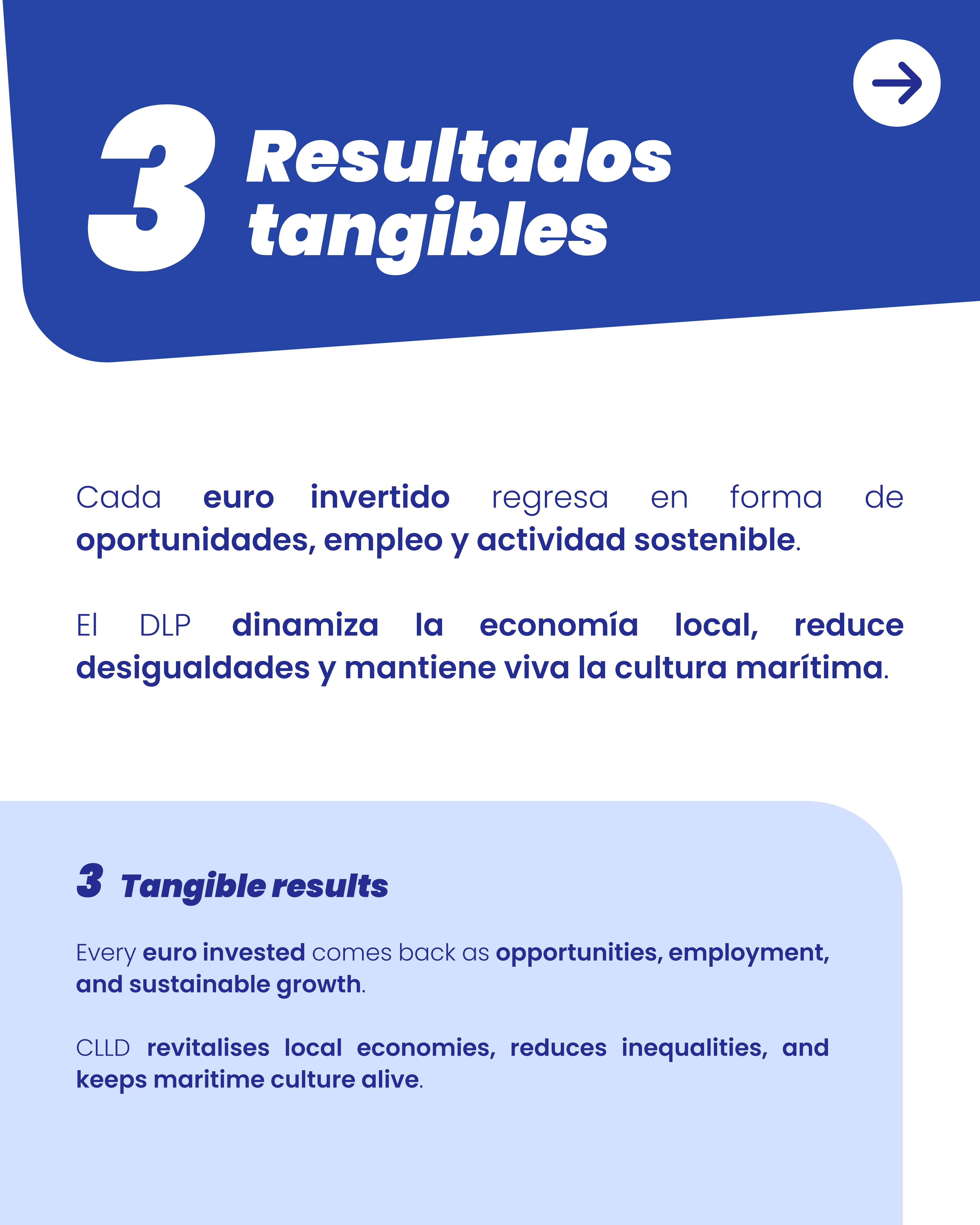 3 Resultados tangibles

Cada euro invertido regresa en forma de oportunidades, empleo y actividad sostenible.

El DLP dinamiza la economía local, reduce desigualdades y mantiene viva la cultura marítima.

3 Tangible results

Every euro invested comes back as opportunities, employment, and sustainable growth.

CLLD revitalises local economies, reduces inequalities, and keeps maritime culture alive.